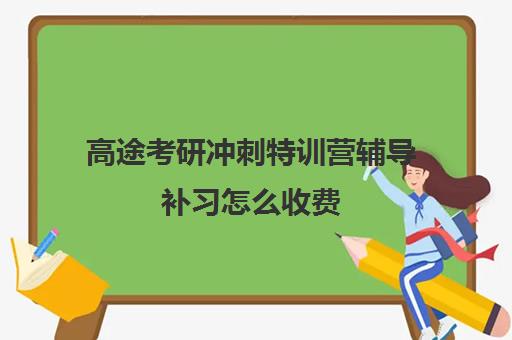 高途考研冲刺特训营辅导补习怎么收费